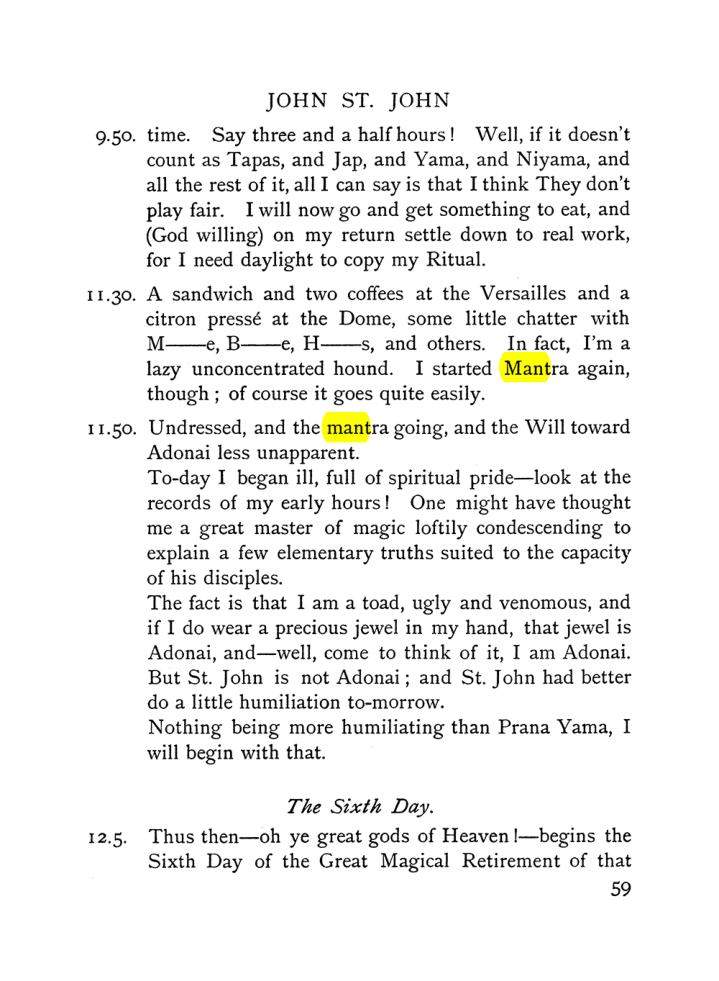 JOHN ST. JOHN

9.50. time. Say three and a half hours! Well, if it doesn't count as Tapas, and Jap, and Yama, and Niyama, and all the rest of it, all I can say is that I think They don't play fair. I will now go and get something to eat, and (God willing) on my return settle down to real work, for I need daylight to copy my Ritual.

11.30. A sandwich and two coffees at the Versailles and a citron pressé at the Dome, some little chatter with M——e, B——e, H——s, and others. In fact, I'm a lazy unconcentrated hound. I started Mantra again, though; of course it goes quite easily.

11.50. Undressed, and the mantra going, and the Will toward Adonai less unapparent.

To-day I began ill, full of spiritual pride—look at the records of my early hours! One might have thought me a great master of magic loftily condescending to explain a few elementary truths suited to the capacity of his disciples.

The fact is that I am a toad, ugly and venomous, and if I do wear a precious jewel in my hand, that jewel is Adonai, and—well, come to think of it, I am Adonai. But St. John is not Adonai; and St. John had better do a little humiliation to-morrow.

Nothing being more humiliating than Prana Yama, I will begin with that.

The Sixth Day.

12.5. Thus then—oh ye great gods of Heaven!—begins the Sixth Day of the Great Magical Retirement of that

59